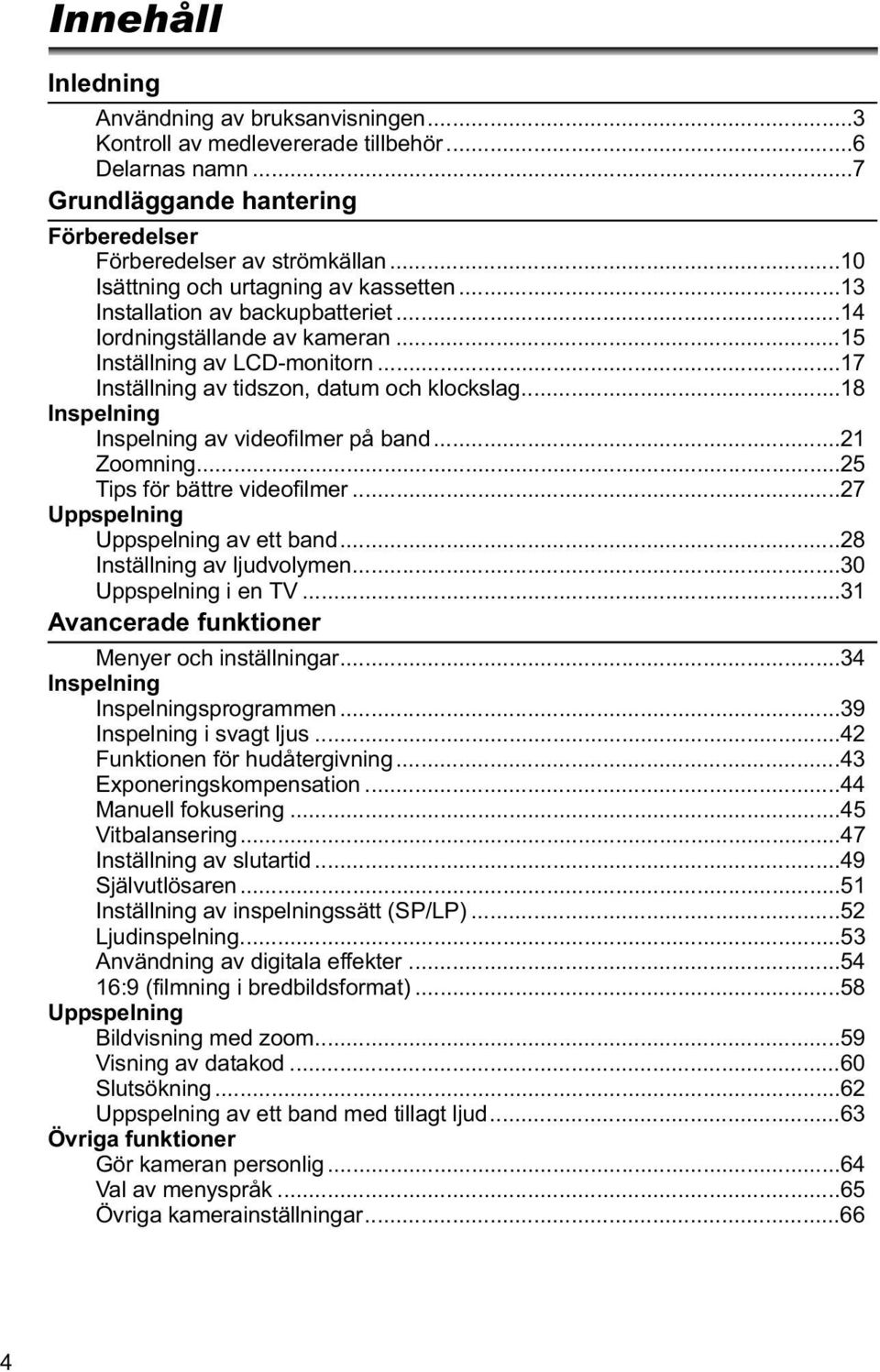 Innehåll

Inledning

Användning av bruksanvisningen...3
Kontroll av medlevererade tillbehör...6
Delarnas namn...7

Grundläggande hantering

Förberedelser
Förberedelser av strömkällan...10
Isättning och urtagning av kassetten...13
Installation av backupbatteriet...14
Iordningställande av kameran...15
Inställning av LCD-monitorn...17
Inställning av tidszon, datum och klockslag...18
Inspelning
Inspelning av videofilmer på band...21
Zoomning...25
Tips för bättre videofilmer...27
Uppspelning
Uppspelning av ett band...28
Inställning av ljudvolymen...30
Uppspelning i en TV...31

Avancerade funktioner

Menyer och inställningar...34
Inspelning
Inspelningsprogrammen...39
Inspelning i svagt ljus...42
Funktionen för hudåtergivning...43
Exponeringskompensation...44
Manuell fokusering...45
Vitbalansering...47
Inställning av slutartid...49
Självutlösaren...51
Inställning av inspelningssätt (SP/LP)...52
Ljudinspelning...53
Användning av digitala effekter...54
16:9 (filmning i bredbildsformat)...58
Uppspelning
Bildvisning med zoom...59
Visning av datakod...60
Slutsökning...62
Uppspelning av ett band med tillagt ljud...63
Övriga funktioner
Gör kameran personlig...64
Val av menyspråk...65
Övriga kamerainställningar...66

4